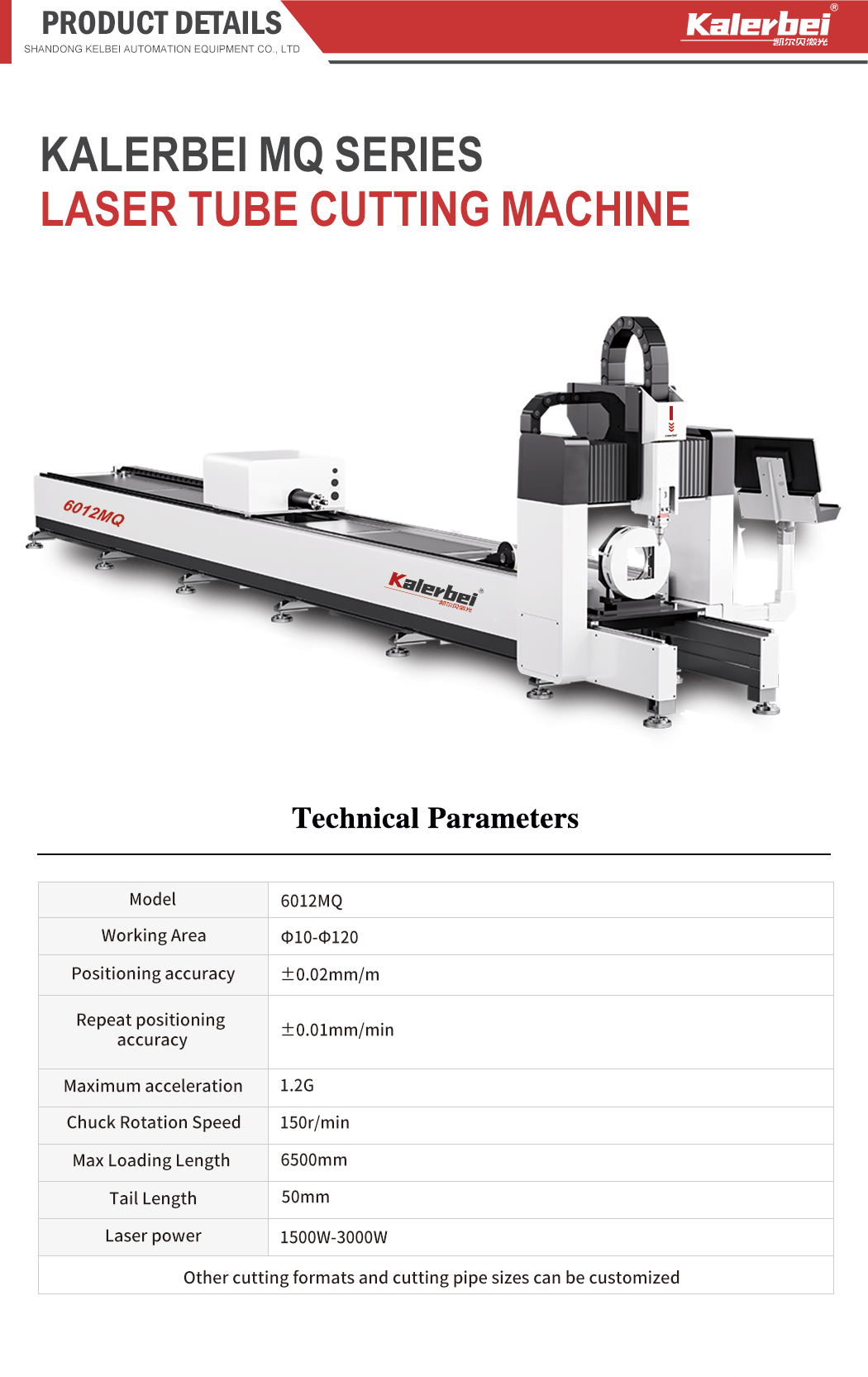 PRODUCT DETAILS
SHANDONG KELBEI AUTOMATION EQUIPMENT CO., LTD

Kalerbei®
凯尔贝激光

KALERBEI MQ SERIES
LASER TUBE CUTTING MACHINE

6012MQ

Kalerbei®
凯尔贝激光

Technical Parameters

| Model | 6012MQ |
|---|---|
| Working Area | Φ10-Φ120 |
| Positioning accuracy | ±0.02mm/m |
| Repeat positioning accuracy | ±0.01mm/min |
| Maximum acceleration | 1.2G |
| Chuck Rotation Speed | 150r/min |
| Max Loading Length | 6500mm |
| Tail Length | 50mm |
| Laser power | 1500W-3000W |
| Other cutting formats and cutting pipe sizes can be customized | |